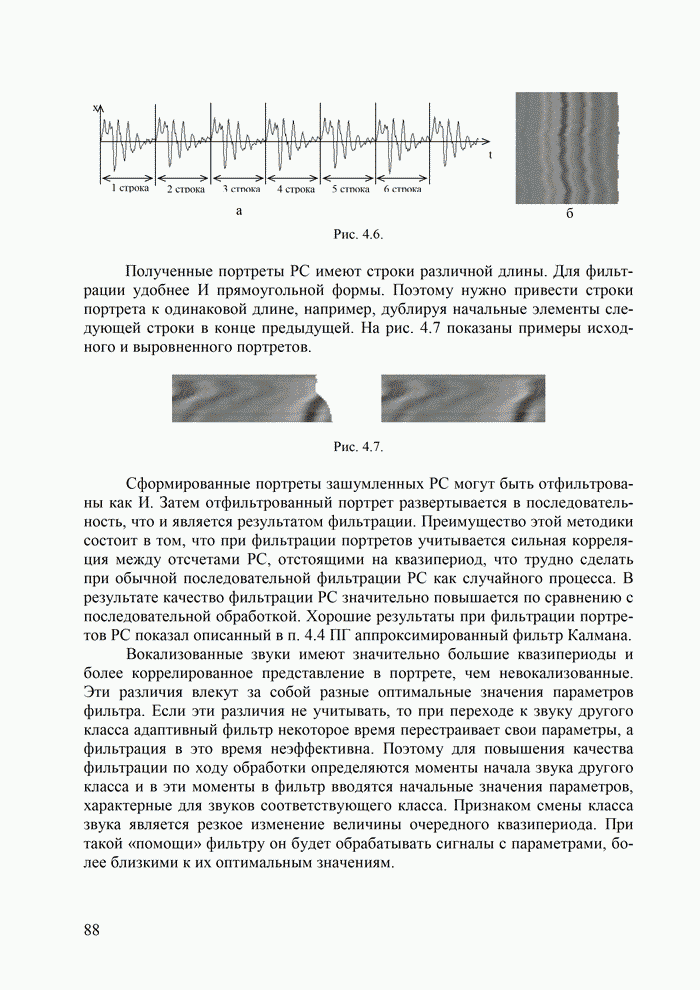 x

t

1 строка 2 строка 3 строка 4 строка 5 строка 6 строка

а

б

Рис. 4.6.

Полученные портреты РС имеют строки различной длины. Для фильтрации удобнее И прямоугольной формы. Поэтому нужно привести строки портрета к одинаковой длине, например, дублируя начальные элементы следующей строки в конце предыдущей. На рис. 4.7 показаны примеры исходного и выровненного портретов.

Рис. 4.7.

Сформированные портреты зашумленных РС могут быть отфильтрованы как И. Затем отфильтрованный портрет развертывается в последовательность, что и является результатом фильтрации. Преимущество этой методики состоит в том, что при фильтрации портретов учитывается сильная корреляция между отсчетами РС, отстоящими на квазипериод, что трудно сделать при обычной последовательной фильтрации РС как случайного процесса. В результате качество фильтрации РС значительно повышается по сравнению с последовательной обработкой. Хорошие результаты при фильтрации портретов РС показал описанный в п. 4.4 ПГ аппроксимированный фильтр Калмана.

Вокализованные звуки имеют значительно большие квазипериоды и более коррелированное представление в портрете, чем невокализованные. Эти различия влекут за собой разные оптимальные значения параметров фильтра. Если эти различия не учитывать, то при переходе к звуку другого класса адаптивный фильтр некоторое время перестраивает свои параметры, а фильтрация в это время неэффективна. Поэтому для повышения качества фильтрации по ходу обработки определяются моменты начала звука другого класса и в эти моменты в фильтр вводятся начальные значения параметров, характерные для звуков соответствующего класса. Признаком смены класса звука является резкое изменение величины очередного квазипериода. При такой «помощи» фильтру он будет обрабатывать сигналы с параметрами, более близкими к их оптимальным значениям.

88